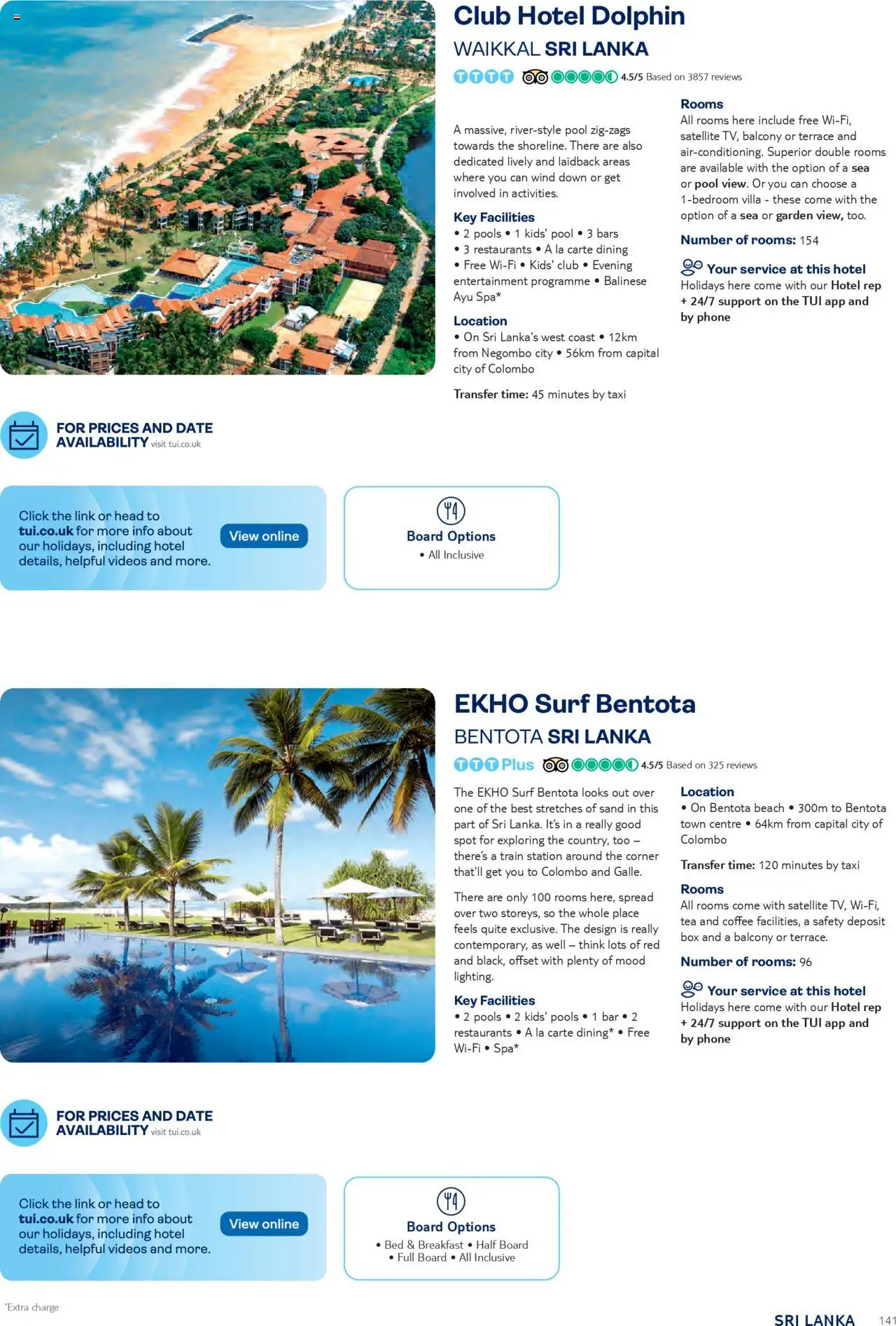 Club Hotel Dolphin

WAIKKAL SRI LANKA

4.5/5 Based on 3857 reviews

A massive, river-style pool zig-zags towards the shoreline. There are also dedicated lively and laidback areas where you can wind down or get involved in activities.

Key Facilities
• 2 pools • 1 kids' pool • 3 bars
• 3 restaurants • A la carte dining
• Free Wi-Fi • Kids' club • Evening entertainment programme • Balinese Ayu Spa*

Location
• On Sri Lanka's west coast • 12km from Negombo city • 56km from capital city of Colombo

Transfer time: 45 minutes by taxi

Rooms
All rooms here include free Wi-Fi, satellite TV, balcony or terrace and air-conditioning. Superior double rooms are available with the option of a sea or pool view. Or you can choose a 1-bedroom villa - these come with the option of a sea or garden view, too.

Number of rooms: 154

Your service at this hotel
Holidays here come with our Hotel rep + 24/7 support on the TUI app and by phone

FOR PRICES AND DATE AVAILABILITY visit tui.co.uk

Click the link or head to tui.co.uk for more info about our holidays, including hotel details, helpful videos and more.

View online

Board Options
• All Inclusive

EKHO Surf Bentota

BENTOTA SRI LANKA

Plus 4.5/5 Based on 325 reviews

The EKHO Surf Bentota looks out over one of the best stretches of sand in this part of Sri Lanka. It's in a really good spot for exploring the country, too – there's a train station around the corner that'll get you to Colombo and Galle.

There are only 100 rooms here, spread over two storeys, so the whole place feels quite exclusive. The design is really contemporary, as well – think lots of red and black, offset with plenty of mood lighting.

Key Facilities
• 2 pools • 2 kids' pools • 1 bar • 2 restaurants • A la carte dining* • Free Wi-Fi • Spa*

Location
• On Bentota beach • 300m to Bentota town centre • 64km from capital city of Colombo

Transfer time: 120 minutes by taxi

Rooms
All rooms come with satellite TV, Wi-Fi, tea and coffee facilities, a safety deposit box and a balcony or terrace.

Number of rooms: 96

Your service at this hotel
Holidays here come with our Hotel rep + 24/7 support on the TUI app and by phone

FOR PRICES AND DATE AVAILABILITY visit tui.co.uk

Click the link or head to tui.co.uk for more info about our holidays, including hotel details, helpful videos and more.

View online

Board Options
• Bed & Breakfast • Half Board
• Full Board • All Inclusive

*Extra charge

SRI LANKA 141